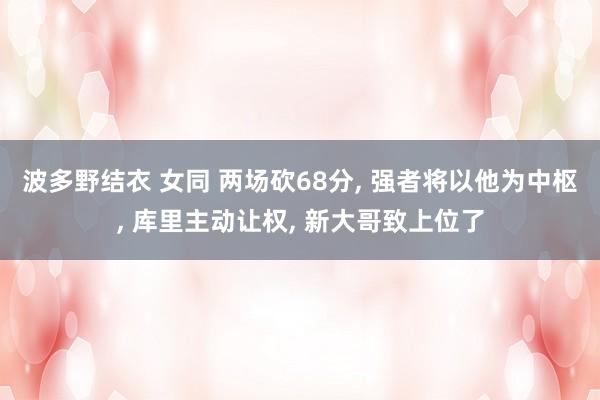 波多野结衣 女同 两场砍68分, 强者将以他为中枢, 库里主动让权, 新大哥致上位了